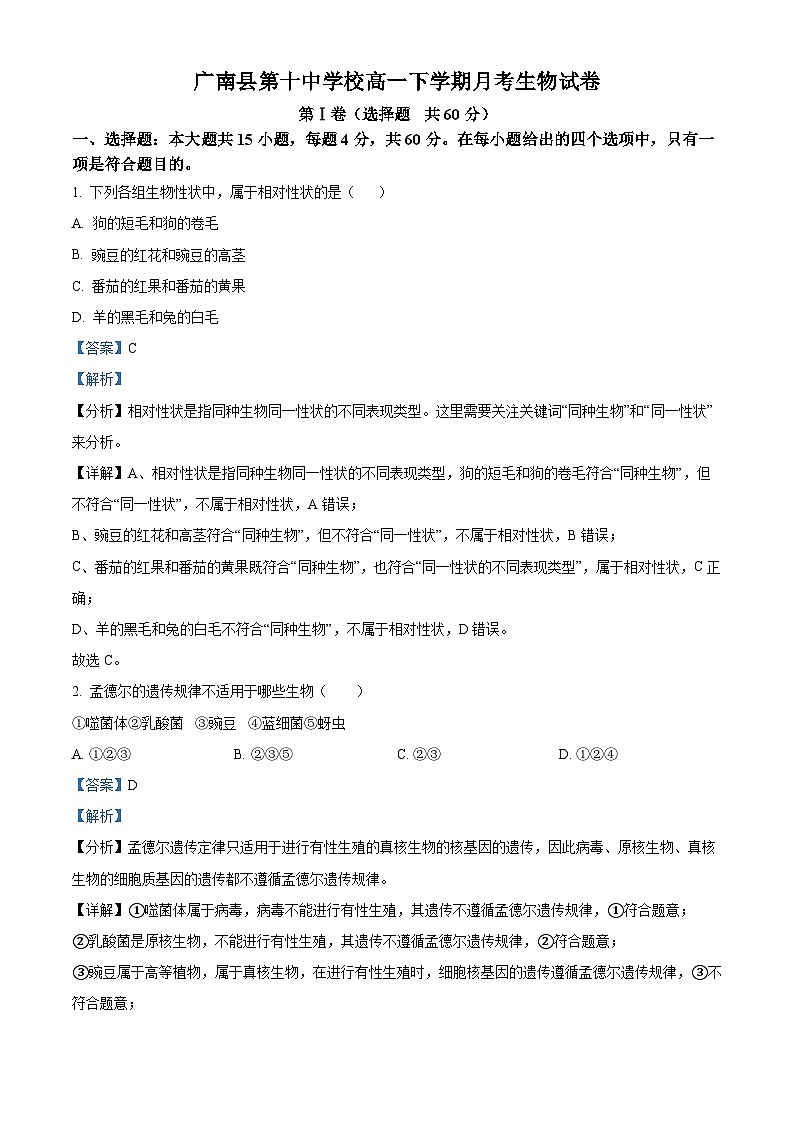 广南县第十中学校高一下学期月考生物试卷

第Ⅰ卷（选择题　共60分）

一、选择题：本大题共15小题，每题4分，共60分。在每小题给出的四个选项中，只有一项是符合题目的。

1. 下列各组生物性状中，属于相对性状的是（　　）

A. 狗的短毛和狗的卷毛

B. 豌豆的红花和豌豆的高茎

C. 番茄的红果和番茄的黄果

D. 羊的黑毛和兔的白毛

【答案】C

【解析】

【分析】相对性状是指同种生物同一性状的不同表现类型。这里需要关注关键词“同种生物”和“同一性状”来分析。

【详解】A、相对性状是指同种生物同一性状的不同表现类型，狗的短毛和狗的卷毛符合“同种生物”，但不符合“同一性状”，不属于相对性状，A错误；

B、豌豆的红花和高茎符合“同种生物”，但不符合“同一性状”，不属于相对性状，B错误；

C、番茄的红果和番茄的黄果既符合“同种生物”，也符合“同一性状的不同表现类型”，属于相对性状，C正确；

D、羊的黑毛和兔的白毛不符合“同种生物”，不属于相对性状，D错误。

故选C。

2. 孟德尔的遗传规律不适用于哪些生物（　　）

①噬菌体②乳酸菌　③豌豆　④蓝细菌⑤蚜虫

A. ①②③　　B. ②③⑤　　C. ②③　　D. ①②④

【答案】D

【解析】

【分析】孟德尔遗传定律只适用于进行有性生殖的真核生物的核基因的遗传，因此病毒、原核生物、真核生物的细胞质基因的遗传都不遵循孟德尔遗传规律。

【详解】①噬菌体属于病毒，病毒不能进行有性生殖，其遗传不遵循孟德尔遗传规律，①符合题意；

②乳酸菌是原核生物，不能进行有性生殖，其遗传不遵循孟德尔遗传规律，②符合题意；

③豌豆属于高等植物，属于真核生物，在进行有性生殖时，细胞核基因的遗传遵循孟德尔遗传规律，③不符合题意；